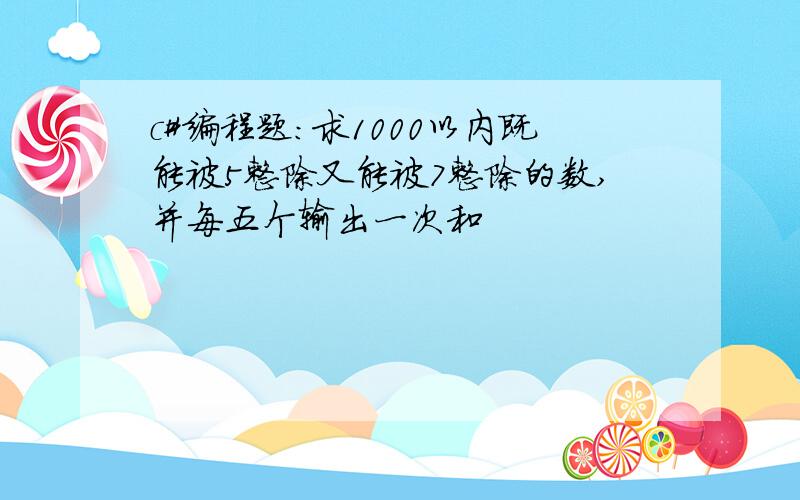 c#编程题：求1000以内既能被5整除又能被7整除的数，并每五个输出一次和